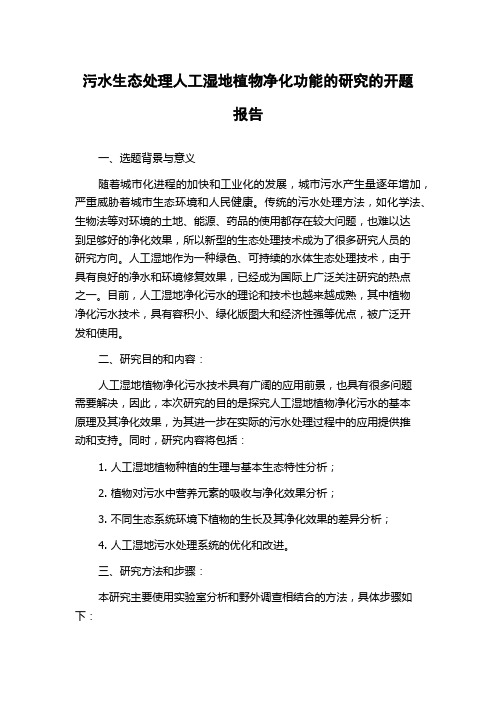 污水生态处理人工湿地植物净化功能的研究的开题报告

一、选题背景与意义

随着城市化进程的加快和工业化的发展，城市污水产生量逐年增加，严重威胁着城市生态环境和人民健康。传统的污水处理方法，如化学法、生物法等对环境的土地、能源、药品的使用都存在较大问题，也难以达到足够好的净化效果，所以新型的生态处理技术成为了很多研究人员的研究方向。人工湿地作为一种绿色、可持续的水体生态处理技术，由于具有良好的净水和环境修复效果，已经成为国际上广泛关注研究的热点之一。目前，人工湿地净化污水的理论和技术也越来越成熟，其中植物净化污水技术，具有容积小、绿化版图大和经济性强等优点，被广泛开发和使用。

二、研究目的和内容：

人工湿地植物净化污水技术具有广阔的应用前景，也具有很多问题需要解决，因此，本次研究的目的是探究人工湿地植物净化污水的基本原理及其净化效果，为其进一步在实际的污水处理过程中的应用提供推动和支持。同时，研究内容将包括：

1. 人工湿地植物种植的生理与基本生态特性分析；

2. 植物对污水中营养元素的吸收与净化效果分析；

3. 不同生态系统环境下植物的生长及其净化效果的差异分析；

4. 人工湿地污水处理系统的优化和改进。

三、研究方法和步骤：

本研究主要使用实验室分析和野外调查相结合的方法，具体步骤如下：